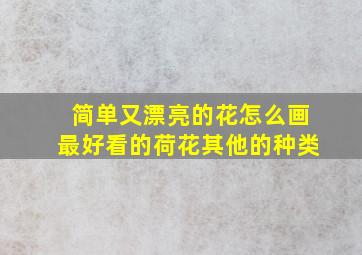 简单又漂亮的花怎么画
最好看的荷花其他的种类